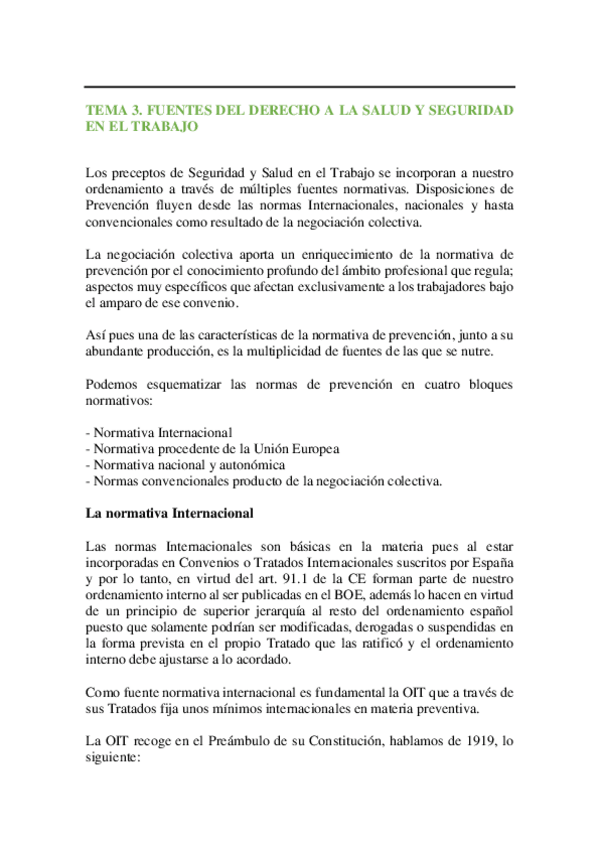 TEMA 3. FUENTES DEL DERECHO A LA SALUD Y SEGURIDAD EN EL TRABAJO

Los preceptos de Seguridad y Salud en el Trabajo se incorporan a nuestro ordenamiento a través de múltiples fuentes normativas. Disposiciones de Prevención fluyen desde las normas Internacionales, nacionales y hasta convencionales como resultado de la negociación colectiva.

La negociación colectiva aporta un enriquecimiento de la normativa de prevención por el conocimiento profundo del ámbito profesional que regula; aspectos muy específicos que afectan exclusivamente a los trabajadores bajo el amparo de ese convenio.

Así pues una de las características de la normativa de prevención, junto a su abundante producción, es la multiplicidad de fuentes de las que se nutre.

Podemos esquematizar las normas de prevención en cuatro bloques normativos:

- Normativa Internacional
- Normativa procedente de la Unión Europea
- Normativa nacional y autonómica
- Normas convencionales producto de la negociación colectiva.

La normativa Internacional

Las normas Internacionales son básicas en la materia pues al estar incorporadas en Convenios o Tratados Internacionales suscritos por España y por lo tanto, en virtud del art. 91.1 de la CE forman parte de nuestro ordenamiento interno al ser publicadas en el BOE, además lo hacen en virtud de un principio de superior jerarquía al resto del ordenamiento español puesto que solamente podrían ser modificadas, derogadas o suspendidas en la forma prevista en el propio Tratado que las ratificó y el ordenamiento interno debe ajustarse a lo acordado.

Como fuente normativa internacional es fundamental la OIT que a través de sus Tratados fija unos mínimos internacionales en materia preventiva.

La OIT recoge en el Preámbulo de su Constitución, hablamos de 1919, lo siguiente: